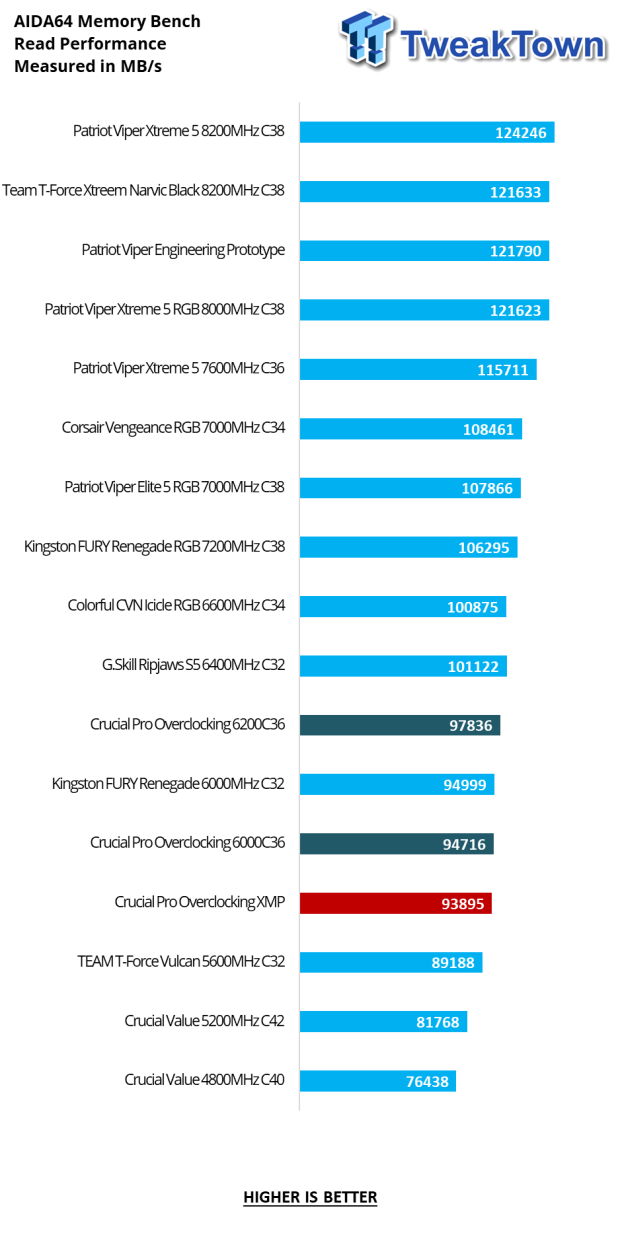 AIDA64 Memory Bench
Read Performance
Measured in MB/s

TweakTown

Patriot Viper Xtreme 5 8200MHz C38 124246
Team T-Force Xtreem Narvic Black 8200MHz C38 121633
Patriot Viper Engineering Prototype 121790
Patriot Viper Xtreme 5 RGB 8000MHz C38 121623
Patriot Viper Xtreme 5 7600MHz C36 115711
Corsair Vengeance RGB 7000MHz C34 108461
Patriot Viper Elite 5 RGB 7000MHz C38 107866
Kingston FURY Renegade RGB 7200MHz C38 106295
Colorful CVN Icicle RGB 6600MHz C34 100875
G.Skill Ripjaws S5 6400MHz C32 101122
Crucial Pro Overclocking 6200C36 97836
Kingston FURY Renegade 6000MHz C32 94999
Crucial Pro Overclocking 6000C36 94716
Crucial Pro Overclocking XMP 93895
TEAM T-Force Vulcan 5600MHz C32 89188
Crucial Value 5200MHz C42 81768
Crucial Value 4800MHz C40 76438

HIGHER IS BETTER